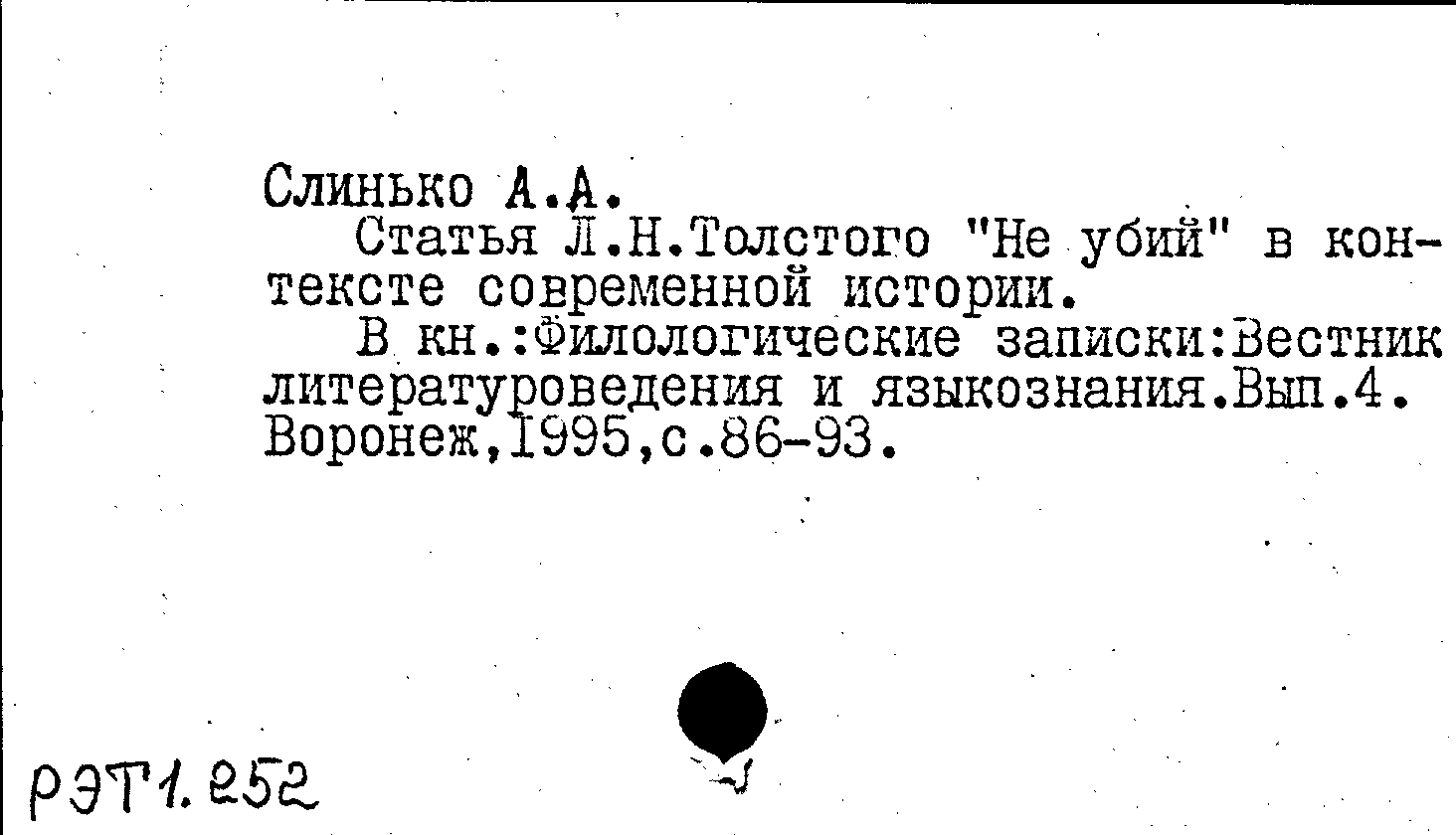 Слинько А.А.

Статья Л.Н.Толстого "Не убий" в контексте современной истории.

В кн.:Филологические записки:Вестник литературоведения и языкознания.Вып.4. Воронеж,1995,с.86-93.

РЭТ1.252